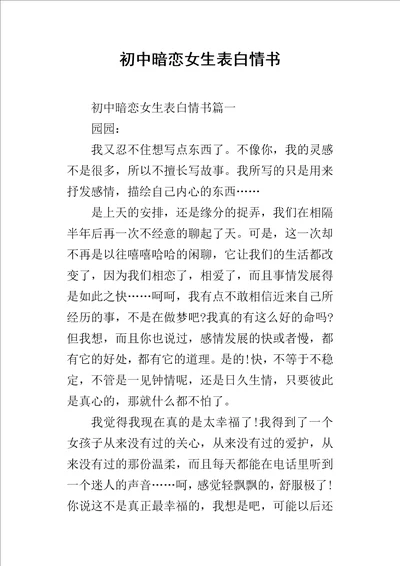 初中暗恋女生表白情书

初中暗恋女生表白情书篇一

园园：

我又忍不住想写点东西了。不像你，我的灵感不是很多，所以不擅长写故事。我所写的只是用来抒发感情，描绘自己内心的东西……

是上天的安排，还是缘分的捉弄，我们在相隔半年后再一次不经意的聊起了天。可是，这一次却不再是以往嘻嘻哈哈的闲聊，它让我们的生活都改变了，因为我们相恋了，相爱了，而且事情发展得是如此之快……呵呵，我有点不敢相信近来自己所经历的事，不是在做梦吧?我真的有这么好的命吗?但我想，而且你也说过，感情发展的快或者慢，都有它的好处，都有它的道理。是的!快，不等于不稳定，不管是一见钟情呢，还是日久生情，只要彼此是真心的，那就什么都不怕了。

我觉得我现在真的是太幸福了!我得到了一个女孩子从来没有过的关心，从来没有过的爱护，从来没有过的那份温柔，而且每天都能在电话里听到一个迷人的声音……呵，感觉轻飘飘的，舒服极了!你说这不是真正最幸福的，我想是吧，可能以后还